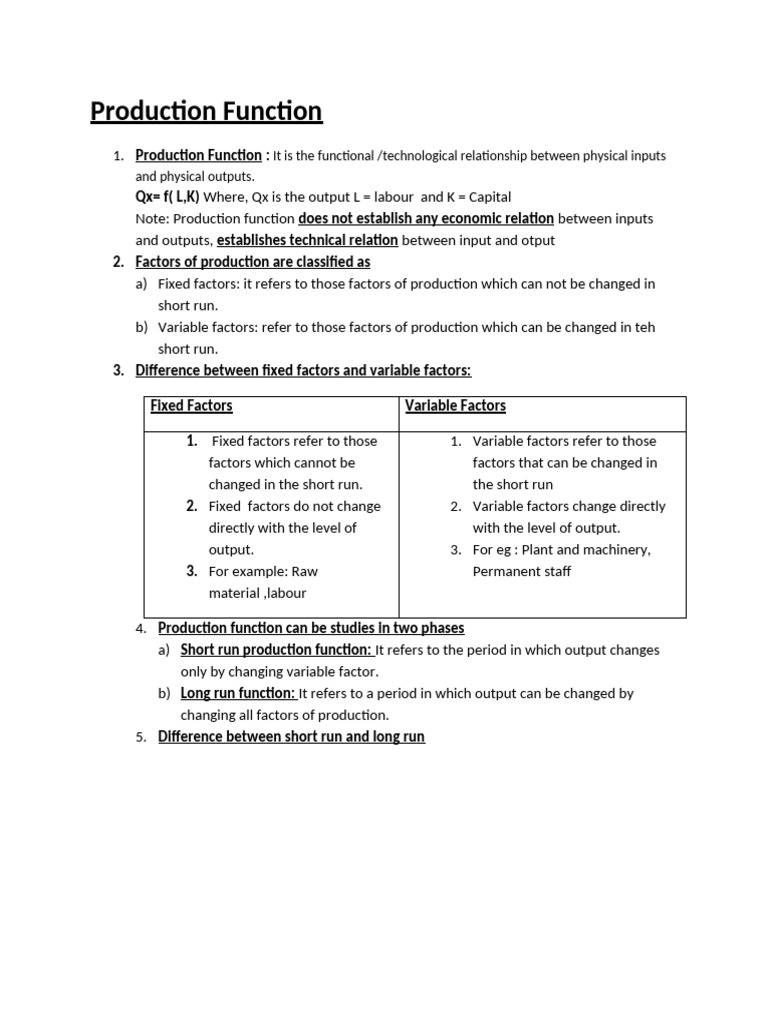 Production Function

1. Production Function : It is the functional /technological relationship between physical inputs and physical outputs.
Qx= f( L,K) Where, Qx is the output L = labour and K = Capital
Note: Production function does not establish any economic relation between inputs and outputs, establishes technical relation between input and otput
2. Factors of production are classified as
a) Fixed factors: it refers to those factors of production which can not be changed in short run.
b) Variable factors: refer to those factors of production which can be changed in teh short run.
3. Difference between fixed factors and variable factors:

| Fixed Factors | Variable Factors |
|---|---|
| 1. Fixed factors refer to those factors which cannot be changed in the short run. 2. Fixed factors do not change directly with the level of output. 3. For example: Raw material ,labour | 1. Variable factors refer to those factors that can be changed in the short run 2. Variable factors change directly with the level of output. 3. For eg : Plant and machinery, Permanent staff |

4. Production function can be studies in two phases
a) Short run production function: It refers to the period in which output changes only by changing variable factor.
b) Long run function: It refers to a period in which output can be changed by changing all factors of production.
5. Difference between short run and long run